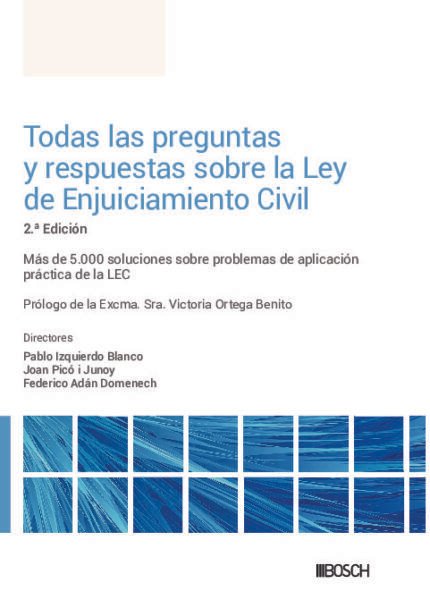 Todas las preguntas y respuestas sobre la Ley de Enjuiciamiento Civil

2.ª Edición

Más de 5.000 soluciones sobre problemas de aplicación práctica de la LEC

Prólogo de la Excma. Sra. Victoria Ortega Benito

Directores

Pablo Izquierdo Blanco
Joan Picó i Junoy
Federico Adán Domenech

BOSCH